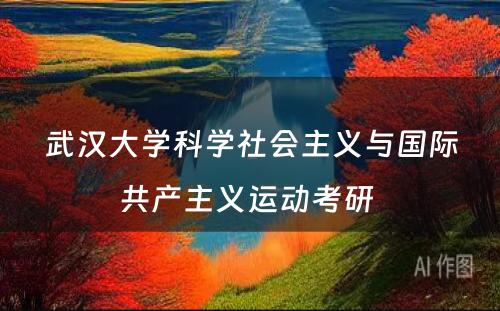 武汉大学科学社会主义与国际共产主义运动考研

AI 作图